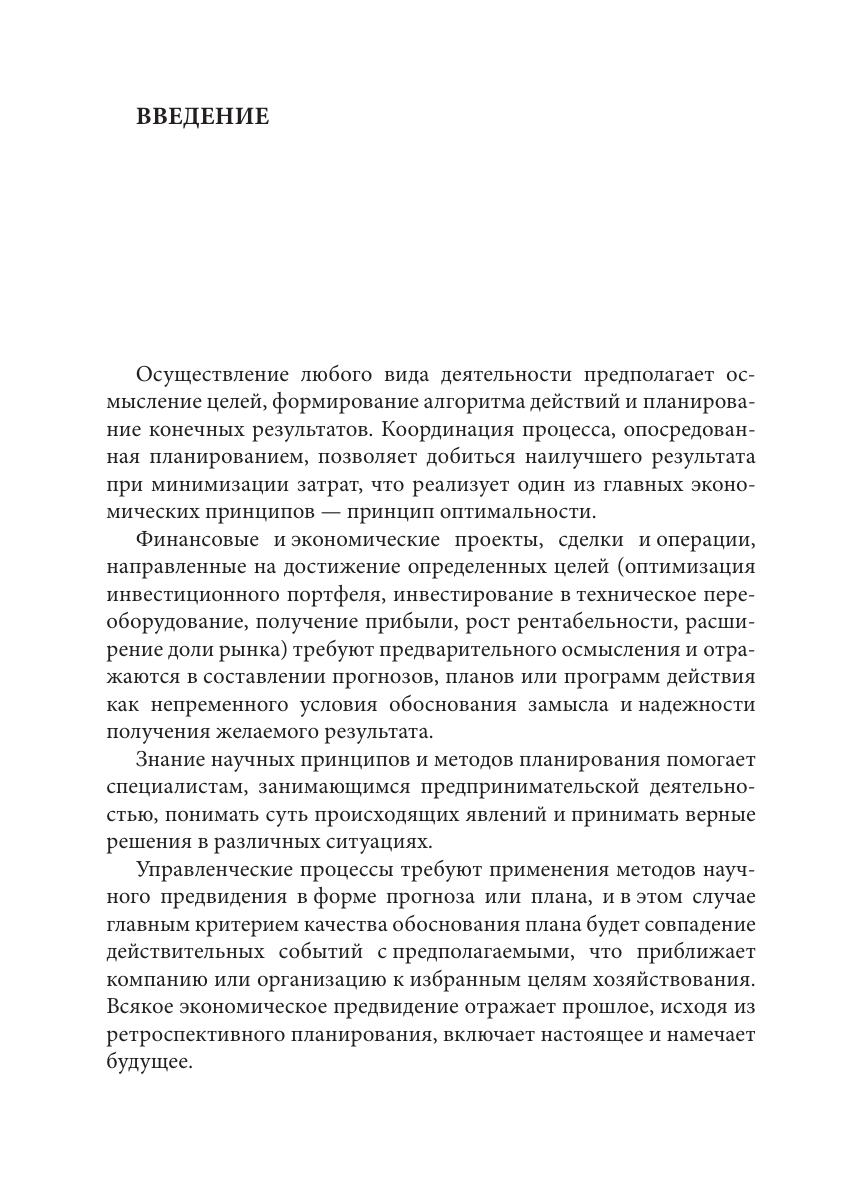 ВВЕДЕНИЕ

Осуществление любого вида деятельности предполагает осмысление целей, формирование алгоритма действий и планирование конечных результатов. Координация процесса, опосредованная планированием, позволяет добиться наилучшего результата при минимизации затрат, что реализует один из главных экономических принципов — принцип оптимальности.

Финансовые и экономические проекты, сделки и операции, направленные на достижение определенных целей (оптимизация инвестиционного портфеля, инвестирование в техническое переоборудование, получение прибыли, рост рентабельности, расширение доли рынка) требуют предварительного осмысления и отражаются в составлении прогнозов, планов или программ действия как непременного условия обоснования замысла и надежности получения желаемого результата.

Знание научных принципов и методов планирования помогает специалистам, занимающимся предпринимательской деятельностью, понимать суть происходящих явлений и принимать верные решения в различных ситуациях.

Управленческие процессы требуют применения методов научного предвидения в форме прогноза или плана, и в этом случае главным критерием качества обоснования плана будет совпадение действительных событий с предполагаемыми, что приближает компанию или организацию к избранным целям хозяйствования. Всякое экономическое предвидение отражает прошлое, исходя из ретроспективного планирования, включает настоящее и намечает будущее.